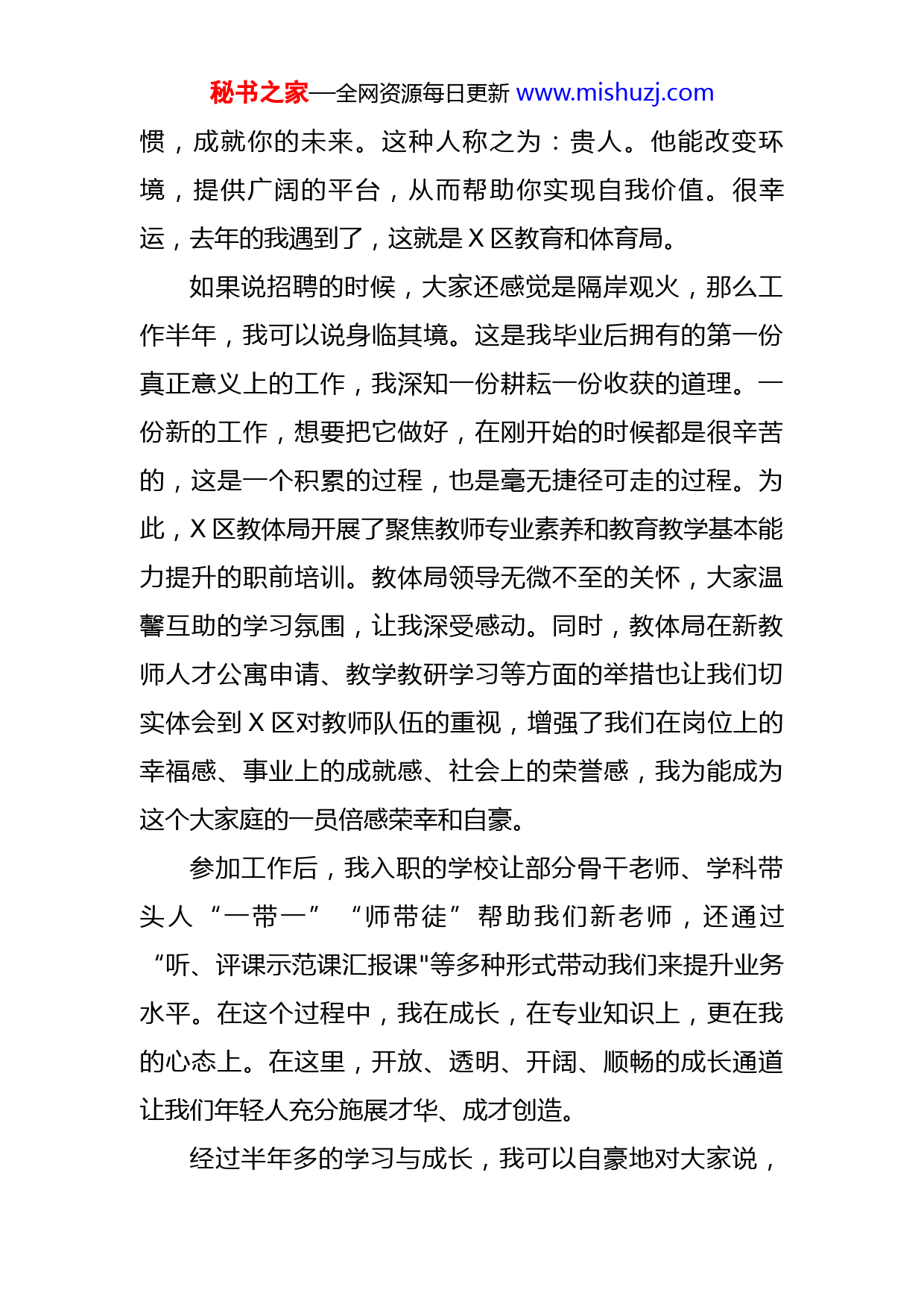 秘书之家—全网资源每日更新 www.mishuzj.com

惯，成就你的未来。这种人称之为：贵人。他能改变环境，提供广阔的平台，从而帮助你实现自我价值。很幸运，去年的我遇到了，这就是 X 区教育和体育局。

如果说招聘的时候，大家还感觉是隔岸观火，那么工作半年，我可以说身临其境。这是我毕业后拥有的第一份真正意义上的工作，我深知一份耕耘一份收获的道理。一份新的工作，想要把它做好，在刚开始的时候都是很辛苦的，这是一个积累的过程，也是毫无捷径可走的过程。为此，X 区教体局开展了聚焦教师专业素养和教育教学基本能力提升的职前培训。教体局领导无微不至的关怀，大家温馨互助的学习氛围，让我深受感动。同时，教体局在新教师人才公寓申请、教学教研学习等方面的举措也让我们切实体会到 X 区对教师队伍的重视，增强了我们在岗位上的幸福感、事业上的成就感、社会上的荣誉感，我为能成为这个大家庭的一员倍感荣幸和自豪。

参加工作后，我入职的学校让部分骨干老师、学科带头人“一带一”“师带徒”帮助我们新老师，还通过“听、评课示范课汇报课"等多种形式带动我们来提升业务水平。在这个过程中，我在成长，在专业知识上，更在我的心态上。在这里，开放、透明、开阔、顺畅的成长通道让我们年轻人充分施展才华、成才创造。

经过半年多的学习与成长，我可以自豪地对大家说，